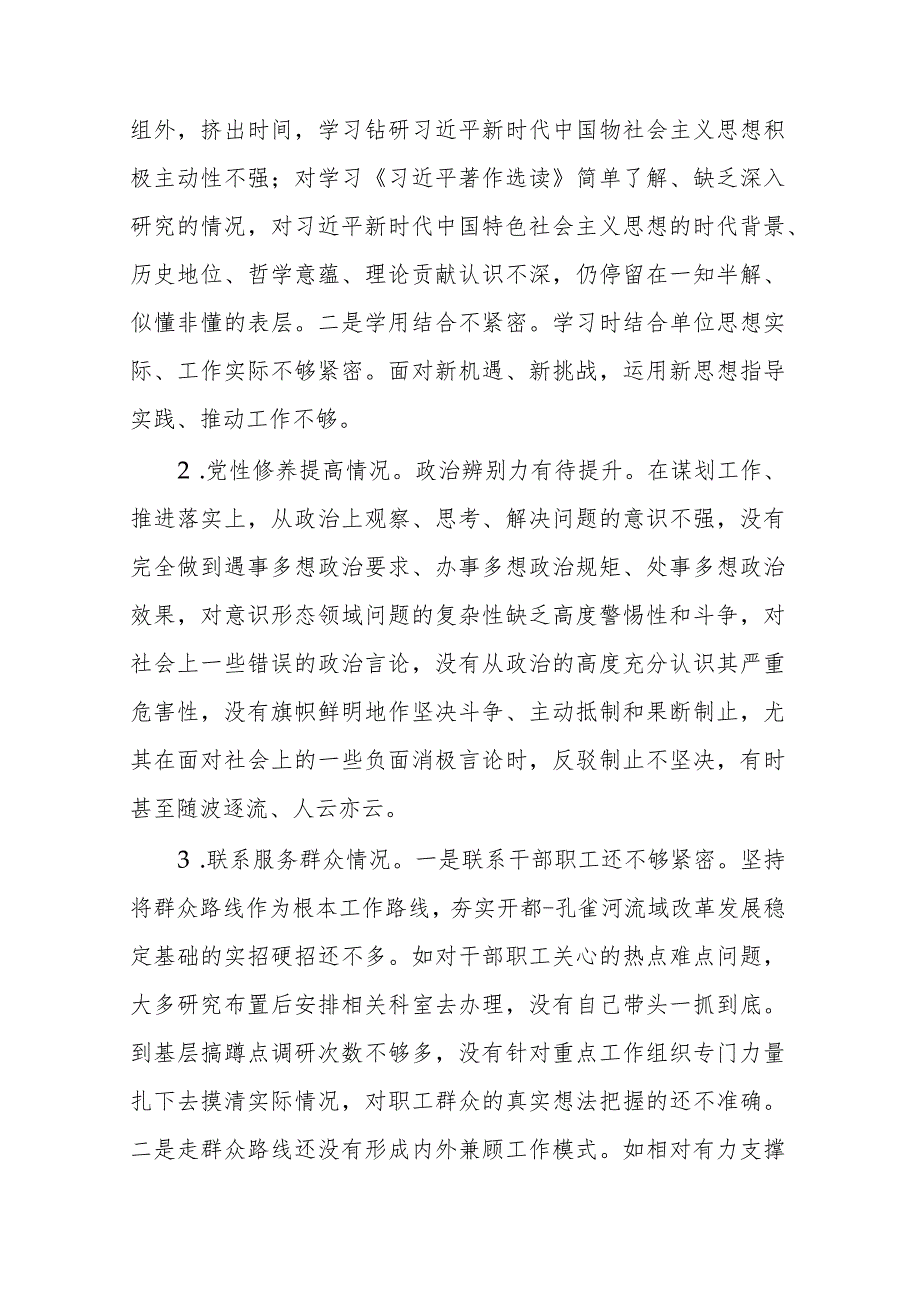 组外，挤出时间，学习钻研习近平新时代中国物社会主义思想积极主动性不强；对学习《习近平著作选读》简单了解、缺乏深入研究的情况，对习近平新时代中国特色社会主义思想的时代背景、历史地位、哲学意蕴、理论贡献认识不深，仍停留在一知半解、似懂非懂的表层。二是学用结合不紧密。学习时结合单位思想实际、工作实际不够紧密。面对新机遇、新挑战，运用新思想指导实践、推动工作不够。

2.党性修养提高情况。政治辨别力有待提升。在谋划工作、推进落实上，从政治上观察、思考、解决问题的意识不强，没有完全做到遇事多想政治要求、办事多想政治规矩、处事多想政治效果，对意识形态领域问题的复杂性缺乏高度警惕性和斗争，对社会上一些错误的政治言论，没有从政治的高度充分认识其严重危害性，没有旗帜鲜明地作坚决斗争、主动抵制和果断制止，尤其在面对社会上的一些负面消极言论时，反驳制止不坚决，有时甚至随波逐流、人云亦云。

3.联系服务群众情况。一是联系干部职工还不够紧密。坚持将群众路线作为根本工作路线，夯实开都-孔雀河流域改革发展稳定基础的实招硬招还不多。如对干部职工关心的热点难点问题，大多研究布置后安排相关科室去办理，没有自己带头一抓到底。到基层搞蹲点调研次数不够多，没有针对重点工作组织专门力量扎下去摸清实际情况，对职工群众的真实想法把握的还不准确。二是走群众路线还没有形成内外兼顾工作模式。如相对有力支撑